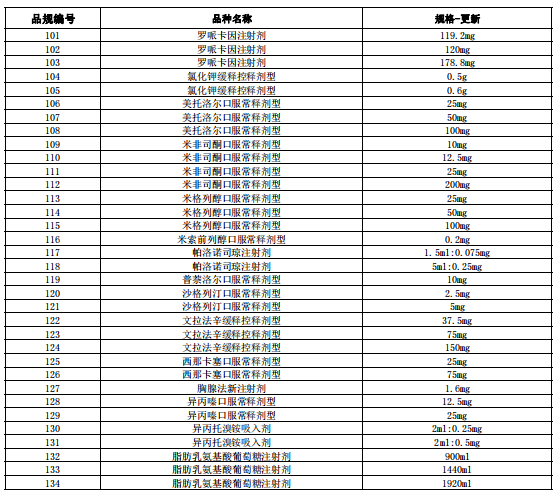 | 品规编号 | 品种名称 | 规格-更新 |
|---|---|---|
| 101 | 罗哌卡因注射剂 | 119.2mg |
| 102 | 罗哌卡因注射剂 | 120mg |
| 103 | 罗哌卡因注射剂 | 178.8mg |
| 104 | 氯化钾缓释控释剂型 | 0.5g |
| 105 | 氯化钾缓释控释剂型 | 0.6g |
| 106 | 美托洛尔口服常释剂型 | 25mg |
| 107 | 美托洛尔口服常释剂型 | 50mg |
| 108 | 美托洛尔口服常释剂型 | 100mg |
| 109 | 米非司酮口服常释剂型 | 10mg |
| 110 | 米非司酮口服常释剂型 | 12.5mg |
| 111 | 米非司酮口服常释剂型 | 25mg |
| 112 | 米非司酮口服常释剂型 | 200mg |
| 113 | 米格列醇口服常释剂型 | 25mg |
| 114 | 米格列醇口服常释剂型 | 50mg |
| 115 | 米格列醇口服常释剂型 | 100mg |
| 116 | 米索前列醇口服常释剂型 | 0.2mg |
| 117 | 帕洛诺司琼注射剂 | 1.5ml:0.075mg |
| 118 | 帕洛诺司琼注射剂 | 5ml:0.25mg |
| 119 | 普萘洛尔口服常释剂型 | 10mg |
| 120 | 沙格列汀口服常释剂型 | 2.5mg |
| 121 | 沙格列汀口服常释剂型 | 5mg |
| 122 | 文拉法辛缓释控释剂型 | 37.5mg |
| 123 | 文拉法辛缓释控释剂型 | 75mg |
| 124 | 文拉法辛缓释控释剂型 | 150mg |
| 125 | 西那卡塞口服常释剂型 | 25mg |
| 126 | 西那卡塞口服常释剂型 | 75mg |
| 127 | 胸腺法新注射剂 | 1.6mg |
| 128 | 异丙嗪口服常释剂型 | 12.5mg |
| 129 | 异丙嗪口服常释剂型 | 25mg |
| 130 | 异丙托溴铵吸入剂 | 2ml:0.25mg |
| 131 | 异丙托溴铵吸入剂 | 2ml:0.5mg |
| 132 | 脂肪乳氨基酸葡萄糖注射剂 | 900ml |
| 133 | 脂肪乳氨基酸葡萄糖注射剂 | 1440ml |
| 134 | 脂肪乳氨基酸葡萄糖注射剂 | 1920ml |